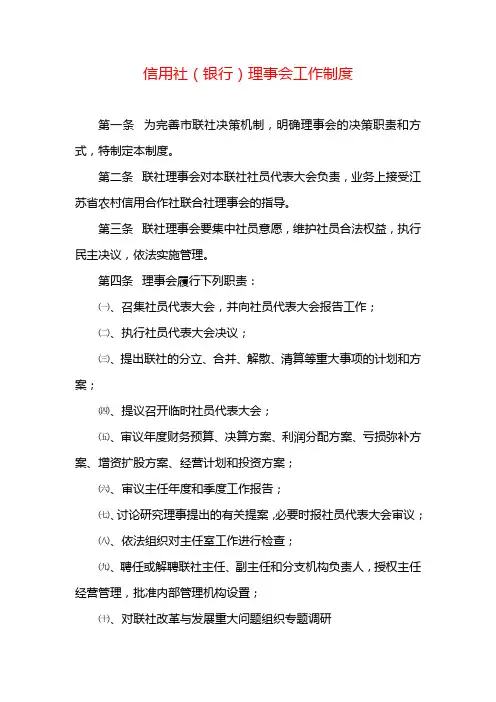 信用社（银行）理事会工作制度

第一条　为完善市联社决策机制，明确理事会的决策职责和方式，特制定本制度。

第二条　联社理事会对本联社社员代表大会负责，业务上接受江苏省农村信用合作社联合社理事会的指导。

第三条　联社理事会要集中社员意愿，维护社员合法权益，执行民主决议，依法实施管理。

第四条　理事会履行下列职责：

㈠、召集社员代表大会，并向社员代表大会报告工作；

㈡、执行社员代表大会决议；

㈢、提出联社的分立、合并、解散、清算等重大事项的计划和方案；

㈣、提议召开临时社员代表大会；

㈤、审议年度财务预算、决算方案、利润分配方案、亏损弥补方案、增资扩股方案、经营计划和投资方案；

㈥、审议主任年度和季度工作报告；

㈦、讨论研究理事提出的有关提案，必要时报社员代表大会审议；

㈧、依法组织对主任室工作进行检查；

㈨、聘任或解聘联社主任、副主任和分支机构负责人，授权主任经营管理，批准内部管理机构设置；

㈩、对联社改革与发展重大问题组织专题调研